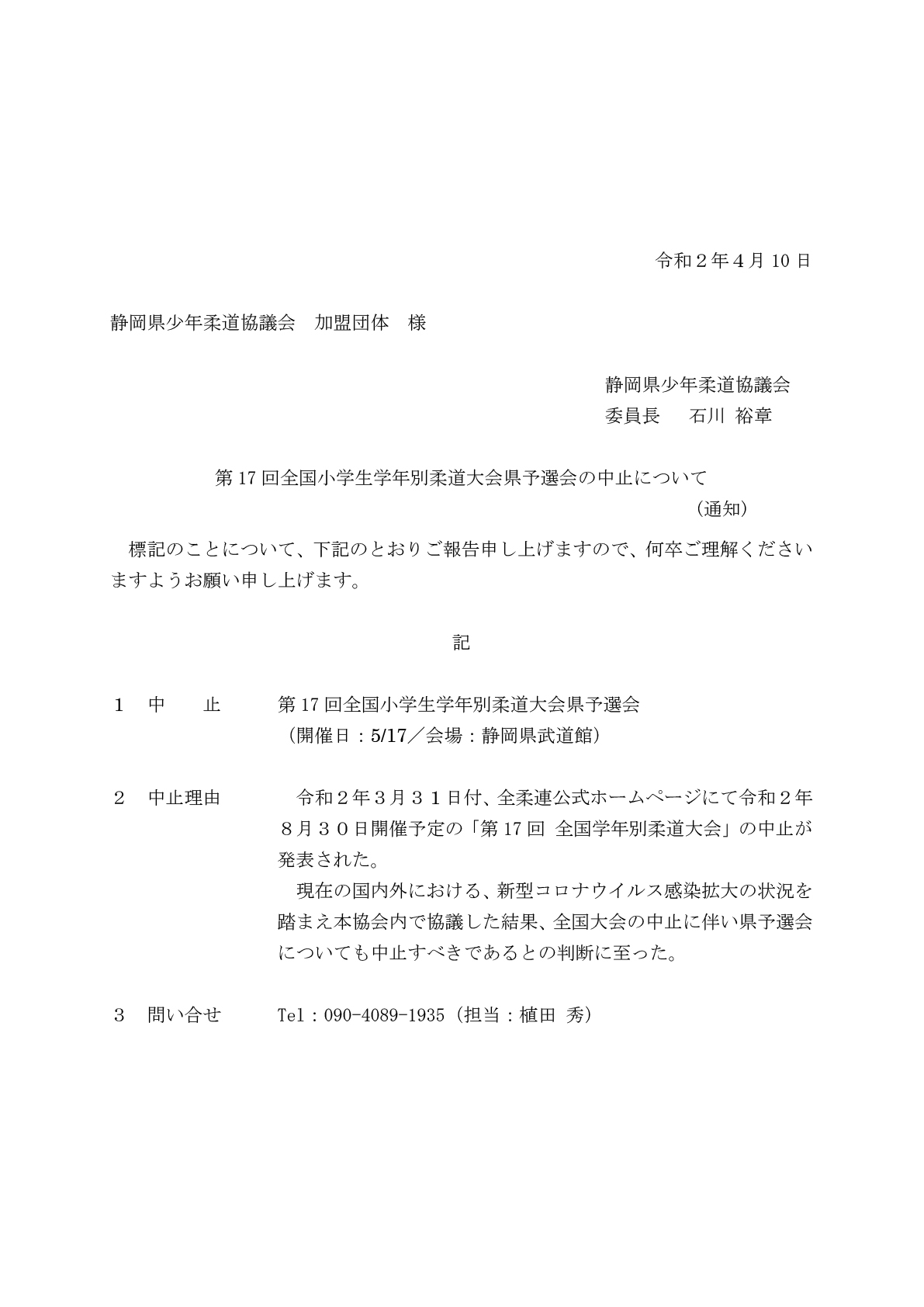 令和２年４月 10 日

静岡県少年柔道協議会　加盟団体　様

静岡県少年柔道協議会
委員長　　石川 裕章

第 17 回全国小学生学年別柔道大会県予選会の中止について
（通知）

標記のことについて、下記のとおりご報告申し上げますので、何卒ご理解くださいますようお願い申し上げます。

記

１　中　　止　　第 17 回全国小学生学年別柔道大会県予選会
（開催日：5/17／会場：静岡県武道館）

２　中止理由　　令和２年３月３１日付、全柔連公式ホームページにて令和２年８月３０日開催予定の「第 17 回 全国学年別柔道大会」の中止が発表された。
現在の国内外における、新型コロナウイルス感染拡大の状況を踏まえ本協会内で協議した結果、全国大会の中止に伴い県予選会についても中止すべきであるとの判断に至った。

３　問い合せ　　Tel：090-4089-1935（担当：植田 秀）